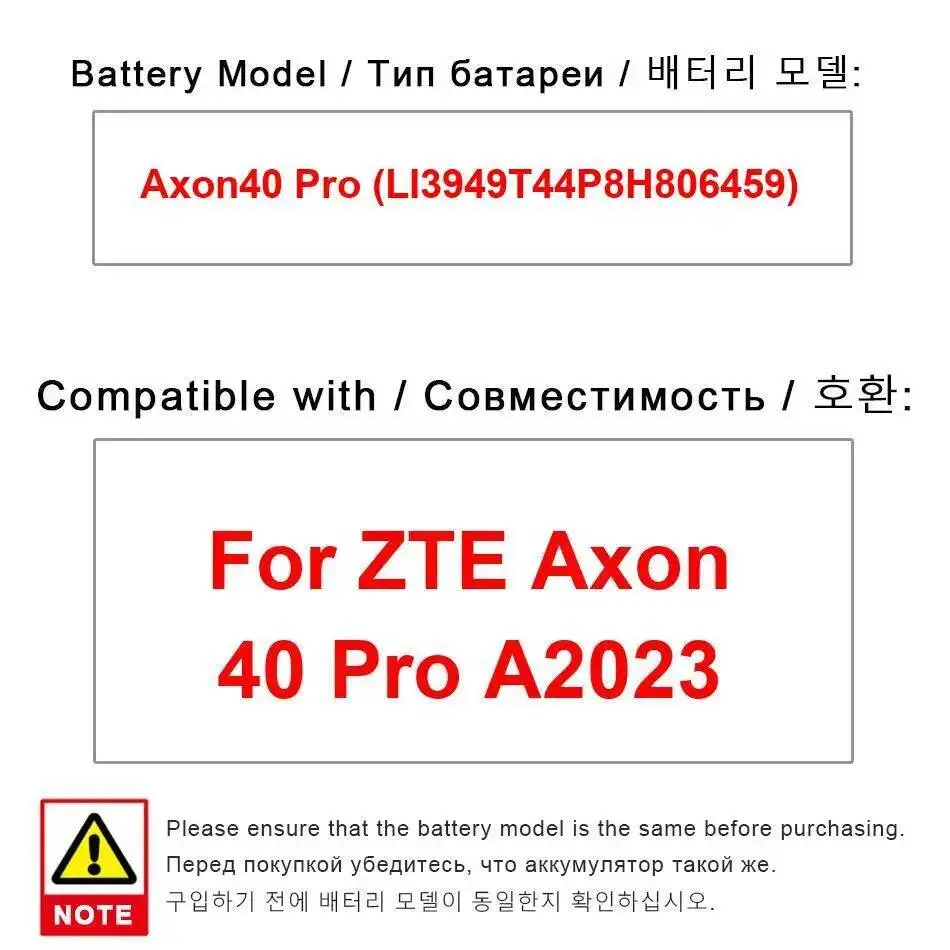 Battery Model / Тип батареи / 배터리 모델:

Axon40 Pro (LI3949T44P8H806459)

Compatible with / Совместимость / 호환:

For ZTE Axon 40 Pro A2023

NOTE

Please ensure that the battery model is the same before purchasing.
Перед покупкой убедитесь, что аккумулятор такой же.
구입하기 전에 배터리 모델이 동일한지 확인하십시오.